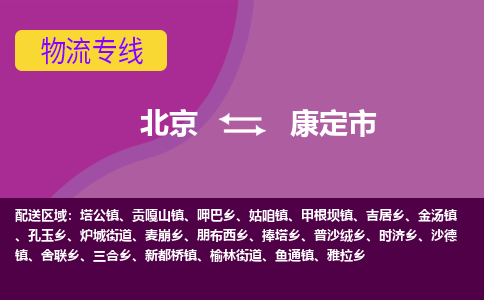 物流专线

北京 康定市

配送区域：塔公镇、贡嘎山镇、呷巴乡、姑咱镇、甲根坝镇、吉居乡、金汤镇、孔玉乡、炉城街道、麦崩乡、朋布西乡、捧塔乡、普沙绒乡、时济乡、沙德镇、舍联乡、三合乡、新都桥镇、榆林街道、鱼通镇、雅拉乡